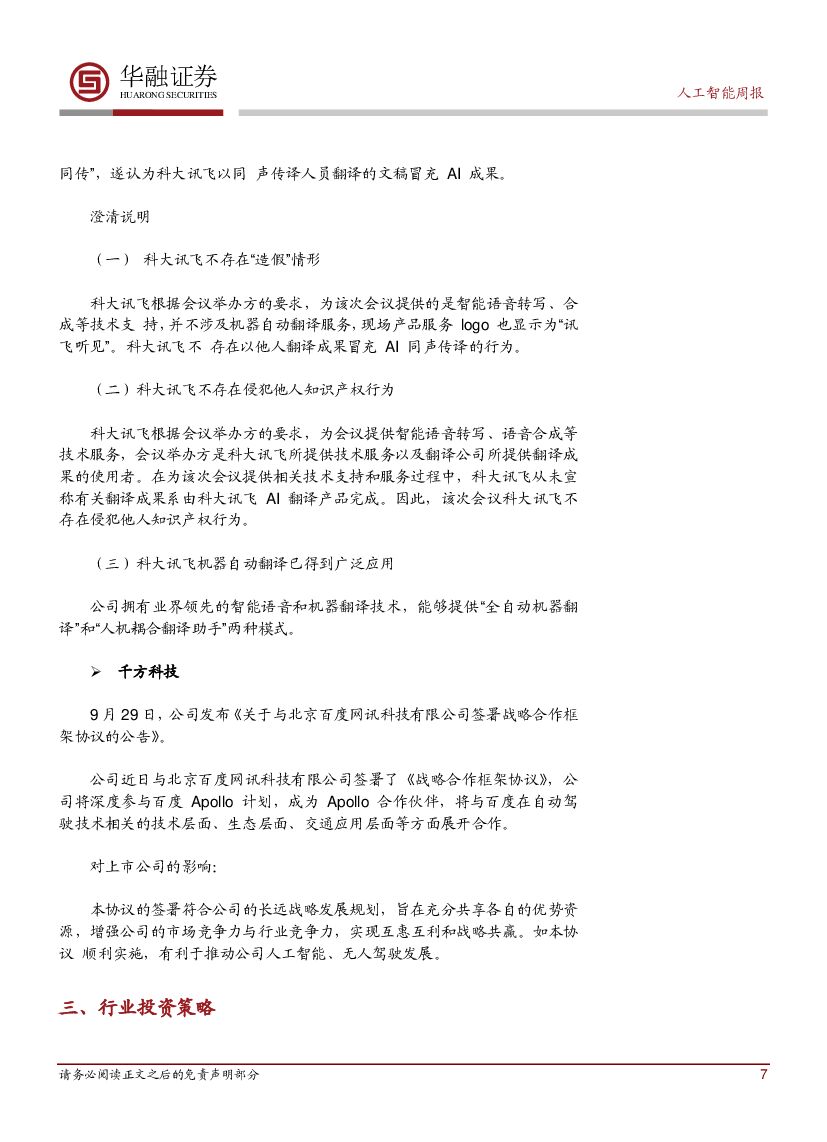 华融证券
HUARONG SECURITIES

人工智能周报

同传”，遂认为科大讯飞以同 声传译人员翻译的文稿冒充 AI 成果。

澄清说明

（一） 科大讯飞不存在“造假”情形

科大讯飞根据会议举办方的要求，为该次会议提供的是智能语音转写、合成等技术支 持，并不涉及机器自动翻译服务，现场产品服务 logo 也显示为“讯飞听见”。科大讯飞不 存在以他人翻译成果冒充 AI 同声传译的行为。

（二）科大讯飞不存在侵犯他人知识产权行为

科大讯飞根据会议举办方的要求，为会议提供智能语音转写、语音合成等技术服务，会议举办方是科大讯飞所提供技术服务以及翻译公司所提供翻译成果的使用者。在为该次会议提供相关技术支持和服务过程中，科大讯飞从未宣称有关翻译成果系由科大讯飞 AI 翻译产品完成。因此，该次会议科大讯飞不存在侵犯他人知识产权行为。

（三）科大讯飞机器自动翻译已得到广泛应用

公司拥有 业界领先的智能语音和机器翻译技术，能够提供“全自动机器翻译”和“人机耦合翻译助手”两种模式。

➢ 千方科技

9 月 29 日，公司发布《关于与北京百度网讯科技有限公司签署战略合作框架协议的公告》。

公司近日与北京百度网讯科技有限公司签署了《战略合作框架协议》，公司将深度参与百度 Apollo 计划，成为 Apollo 合作伙伴，将与百度在自动驾驶技术相关的技术层面、生态层面、交通应用层面等方面展开合作。

对上市公司的影响：

本协议的签署符合公司的长远战略发展规划，旨在充分共享各自的优势资源，增强公司的市场竞争力与行业竞争力，实现互惠互利和战略共赢。如本协议 顺利实施，有利于推动公司人工智能、无人驾驶发展。

三、行业投资策略

请务必阅读正文之后的免责声明部分

7